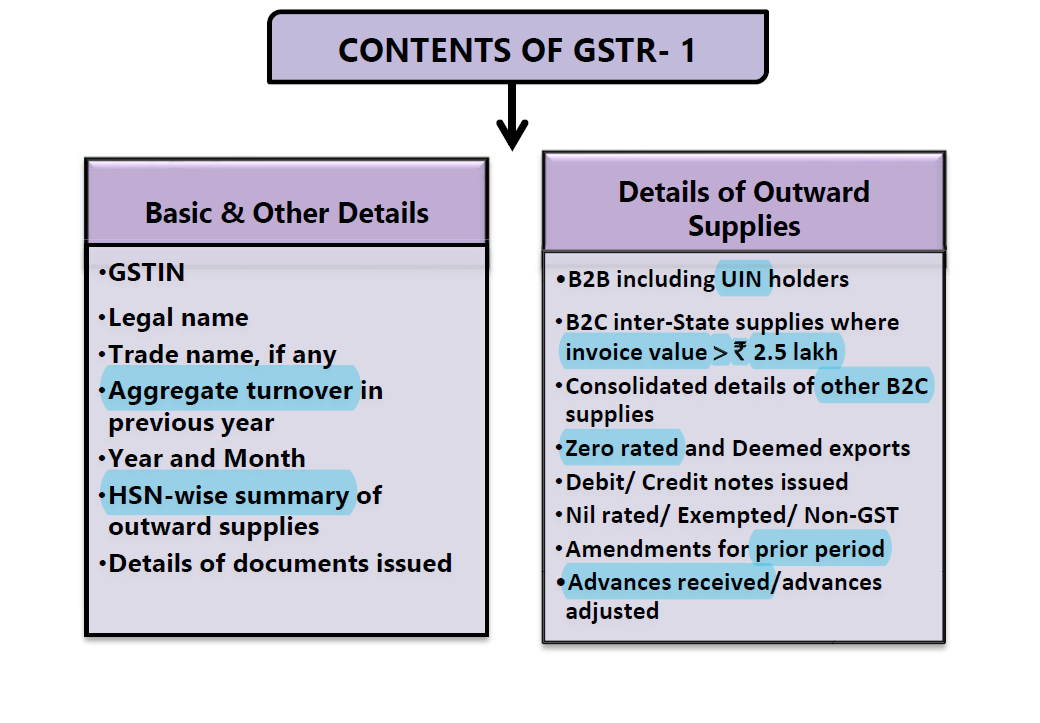 CONTENTS OF GSTR- 1

Basic & Other Details

•GSTIN
•Legal name
•Trade name, if any
•Aggregate turnover in previous year
•Year and Month
•HSN-wise summary of outward supplies
•Details of documents issued

Details of Outward Supplies

•B2B including UIN holders
•B2C inter-State supplies where invoice value > ₹ 2.5 lakh
•Consolidated details of other B2C supplies
•Zero rated and Deemed exports
•Debit/ Credit notes issued
•Nil rated/ Exempted/ Non-GST
•Amendments for prior period
•Advances received/advances adjusted